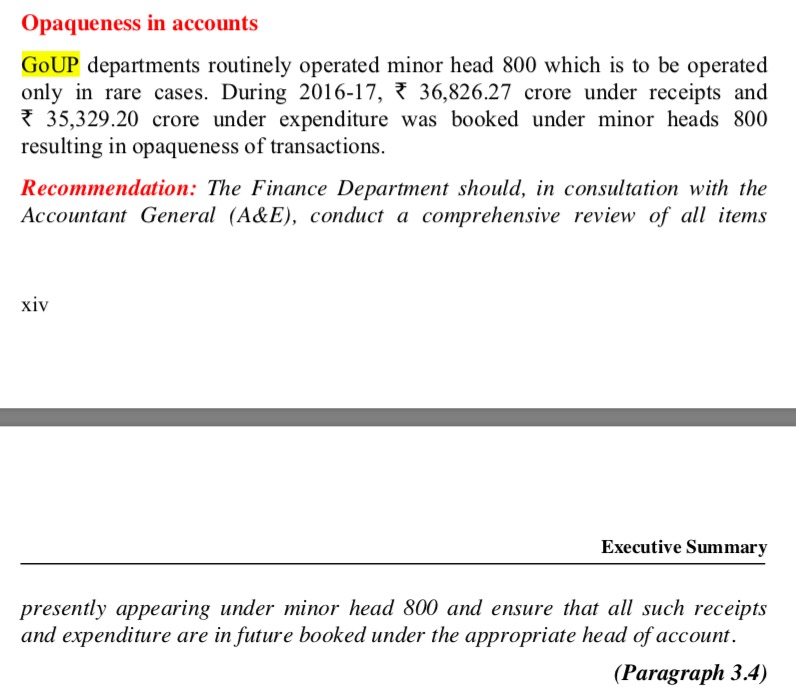 Opaqueness in accounts

GoUP departments routinely operated minor head 800 which is to be operated only in rare cases. During 2016-17, ₹ 36,826.27 crore under receipts and ₹ 35,329.20 crore under expenditure was booked under minor heads 800 resulting in opaqueness of transactions.

Recommendation: The Finance Department should, in consultation with the Accountant General (A&E), conduct a comprehensive review of all items

xiv

Executive Summary

presently appearing under minor head 800 and ensure that all such receipts and expenditure are in future booked under the appropriate head of account.

(Paragraph 3.4)